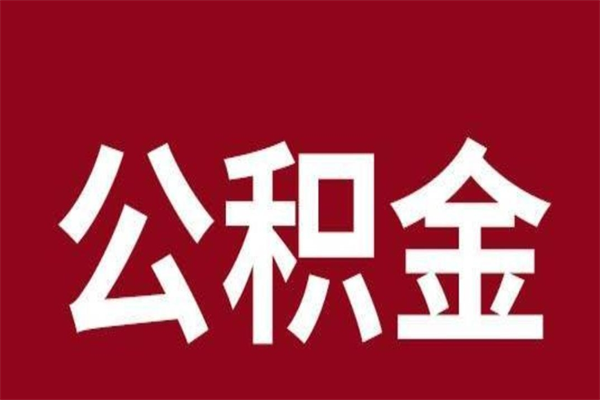 公积金